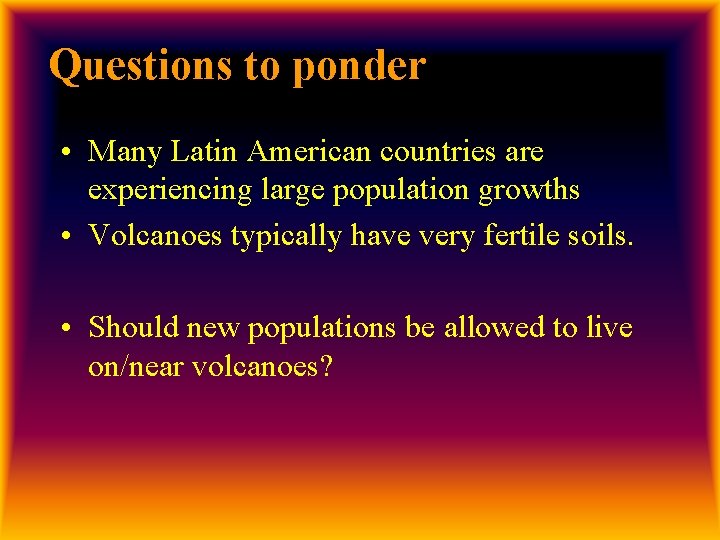 Questions to ponder

• Many Latin American countries are experiencing large population growths
• Volcanoes typically have very fertile soils.

• Should new populations be allowed to live on/near volcanoes?